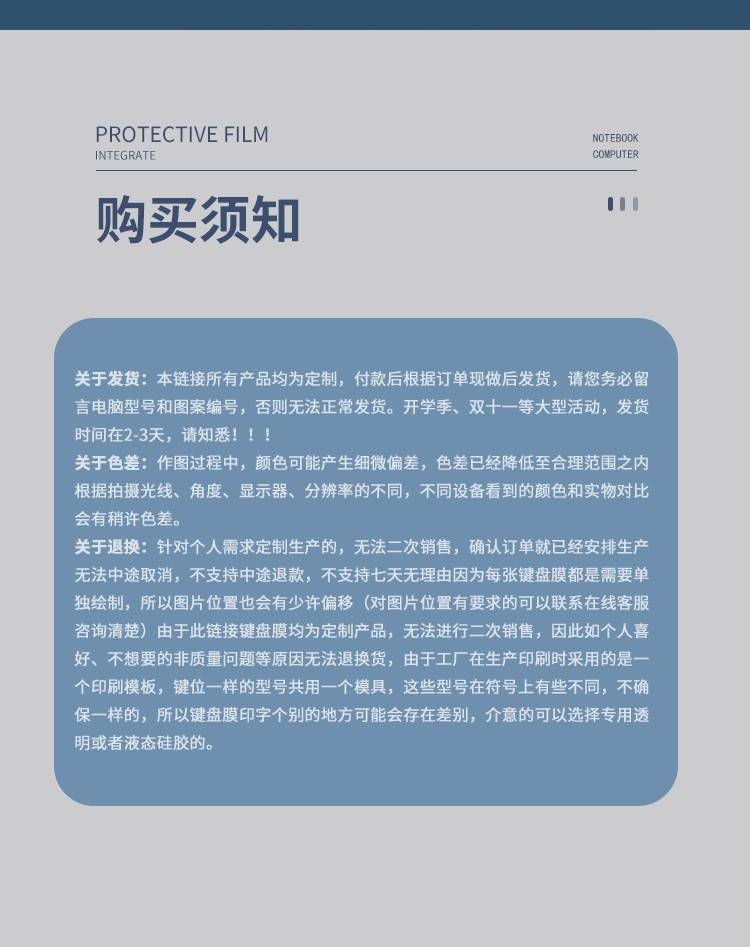 PROTECTIVE FILM
INTEGRATE

NOTEBOOK
COMPUTER

购买须知

关于发货：本链接所有产品均为定制，付款后根据订单现做后发货，请您务必留言电脑型号和图案编号，否则无法正常发货。开学季、双十一等大型活动，发货时间在2-3天，请知悉！！！
关于色差：作图过程中，颜色可能产生细微偏差，色差已经降低至合理范围之内根据拍摄光线、角度、显示器、分辨率的不同，不同设备看到的颜色和实物对比会有稍许色差。
关于退换：针对个人需求定制生产的，无法二次销售，确认订单就已经安排生产无法中途取消，不支持中途退款，不支持七天无理由因为每张键盘膜都是需要单独绘制，所以图片位置也会有少许偏移（对图片位置有要求的可以联系在线客服咨询清楚）由于此链接键盘膜均为定制产品，无法进行二次销售，因此如个人喜好、不想要的非质量问题等原因无法退换货，由于工厂在生产印刷时采用的是一个印刷模板，键位一样的型号共用一个模具，这些型号在符号上有些不同，不确保一样的，所以键盘膜印字个别的地方可能会存在差别，介意的可以选择专用透明或者液态硅胶的。